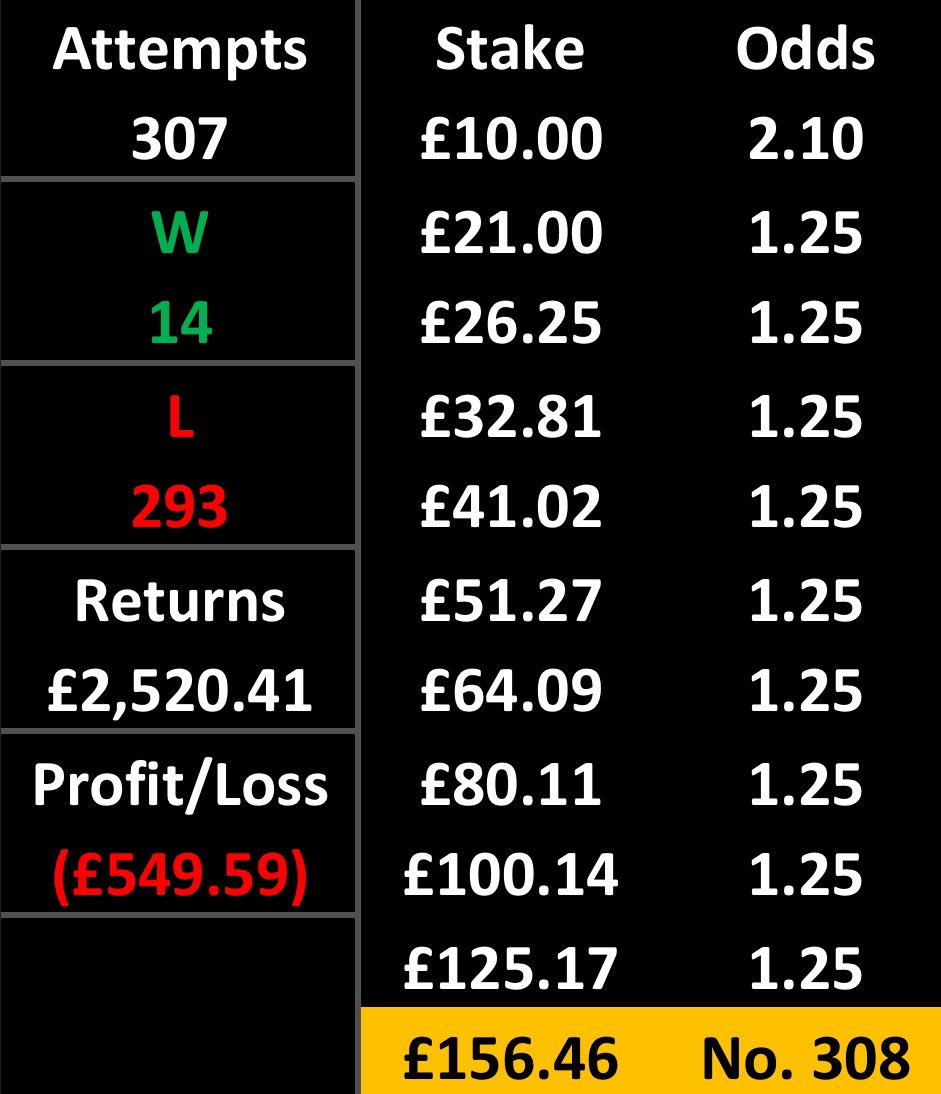 | Attempts | Stake | Odds |
|---|---|---|
| 307 | £10.00 | 2.10 |
| W | £21.00 | 1.25 |
| 14 | £26.25 | 1.25 |
| L | £32.81 | 1.25 |
| 293 | £41.02 | 1.25 |
| Returns | £51.27 | 1.25 |
| £2,520.41 | £64.09 | 1.25 |
| Profit/Loss | £80.11 | 1.25 |
| (£549.59) | £100.14 | 1.25 |
| | £125.17 | 1.25 |
| | £156.46 | No. 308 |